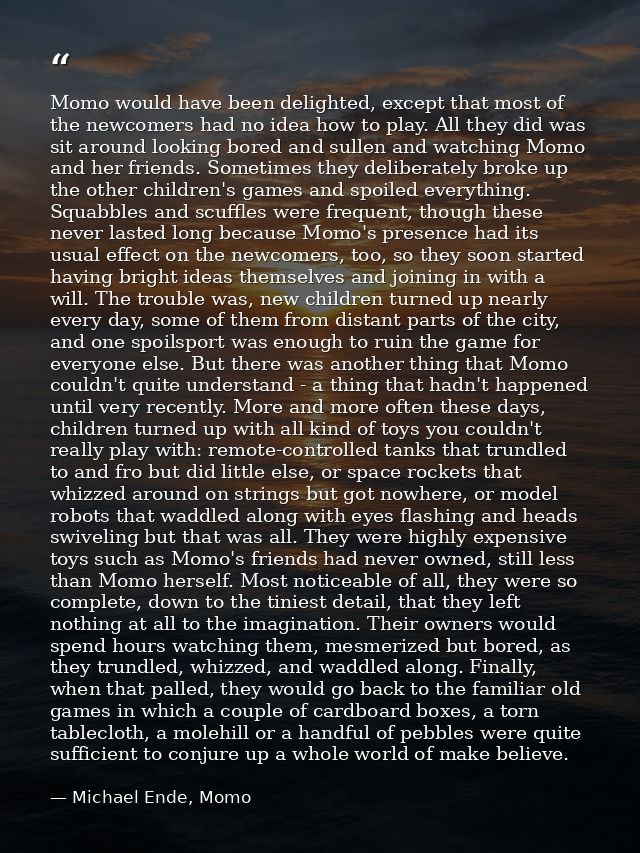 “

Momo would have been delighted, except that most of the newcomers had no idea how to play. All they did was sit around looking bored and sullen and watching Momo and her friends. Sometimes they deliberately broke up the other children's games and spoiled everything. Squabbles and scuffles were frequent, though these never lasted long because Momo's presence had its usual effect on the newcomers, too, so they soon started having bright ideas themselves and joining in with a will. The trouble was, new children turned up nearly every day, some of them from distant parts of the city, and one spoilsport was enough to ruin the game for everyone else. But there was another thing that Momo couldn't quite understand - a thing that hadn't happened until very recently. More and more often these days, children turned up with all kind of toys you couldn't really play with: remote-controlled tanks that trundled to and fro but did little else, or space rockets that whizzed around on strings but got nowhere, or model robots that waddled along with eyes flashing and heads swiveling but that was all. They were highly expensive toys such as Momo's friends had never owned, still less than Momo herself. Most noticeable of all, they were so complete, down to the tiniest detail, that they left nothing at all to the imagination. Their owners would spend hours watching them, mesmerized but bored, as they trundled, whizzed, and waddled along. Finally, when that palled, they would go back to the familiar old games in which a couple of cardboard boxes, a torn tablecloth, a molehill or a handful of pebbles were quite sufficient to conjure up a whole world of make believe.

— Michael Ende, Momo